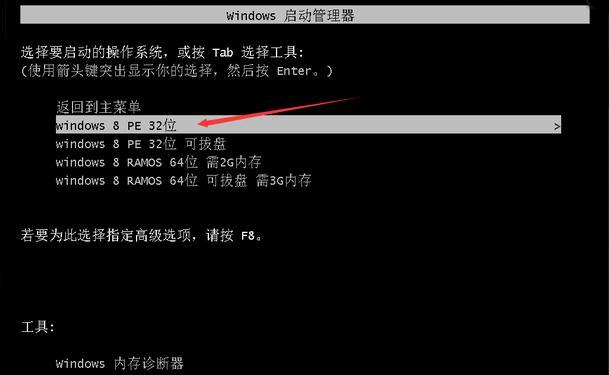 Windows 启动管理器

选择要启动的操作系统，或按 Tab 选择工具：
(使用箭头键突出显示你的选择，然后按 Enter。)

返回到主菜单
windows 8 PE 32位 >
windows 8 PE 32位 可拔盘
windows 8 RAMOS 64位 需2G内存
windows 8 RAMOS 64位 可拔盘 需3G内存

若要为此选择指定高级选项，请按 F8。

工具：

Windows 内存诊断器